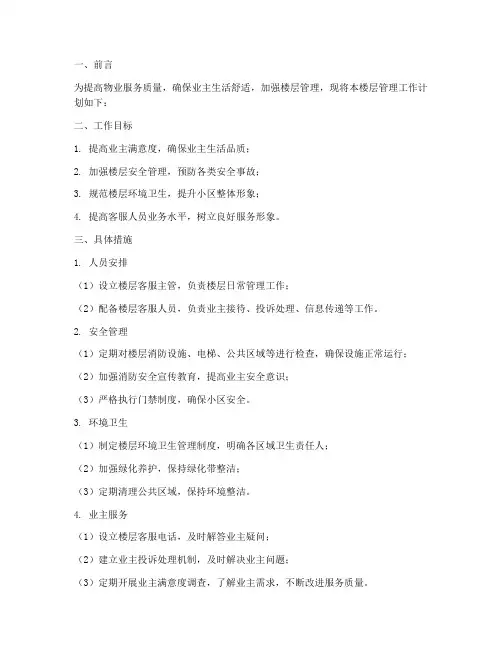 一、前言

为提高物业服务质量，确保业主生活舒适，加强楼层管理，现将本楼层管理工作计划如下：

二、工作目标

1. 提高业主满意度，确保业主生活品质；

2. 加强楼层安全管理，预防各类安全事故；

3. 规范楼层环境卫生，提升小区整体形象；

4. 提高客服人员业务水平，树立良好服务形象。

三、具体措施

1. 人员安排

（1）设立楼层客服主管，负责楼层日常管理工作；

（2）配备楼层客服人员，负责业主接待、投诉处理、信息传递等工作。

2. 安全管理

（1）定期对楼层消防设施、电梯、公共区域等进行检查，确保设施正常运行；

（2）加强消防安全宣传教育，提高业主安全意识；

（3）严格执行门禁制度，确保小区安全。

3. 环境卫生

（1）制定楼层环境卫生管理制度，明确各区域卫生责任人；

（2）加强绿化养护，保持绿化带整洁；

（3）定期清理公共区域，保持环境整洁。

4. 业主服务

（1）设立楼层客服电话，及时解答业主疑问；

（2）建立业主投诉处理机制，及时解决业主问题；

（3）定期开展业主满意度调查，了解业主需求，不断改进服务质量。